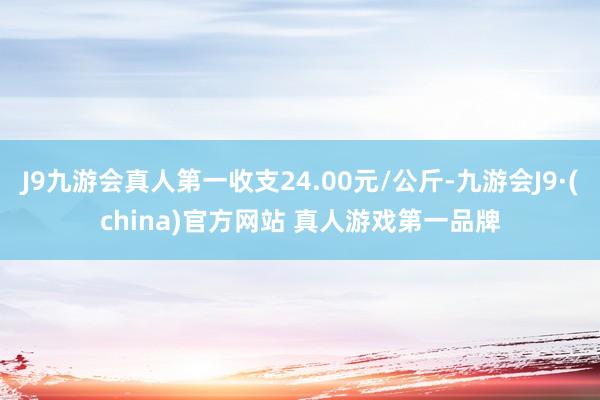 J9九游会真人第一收支24.00元/公斤-九游会J9·(china)官方网站 真人游戏第一品牌